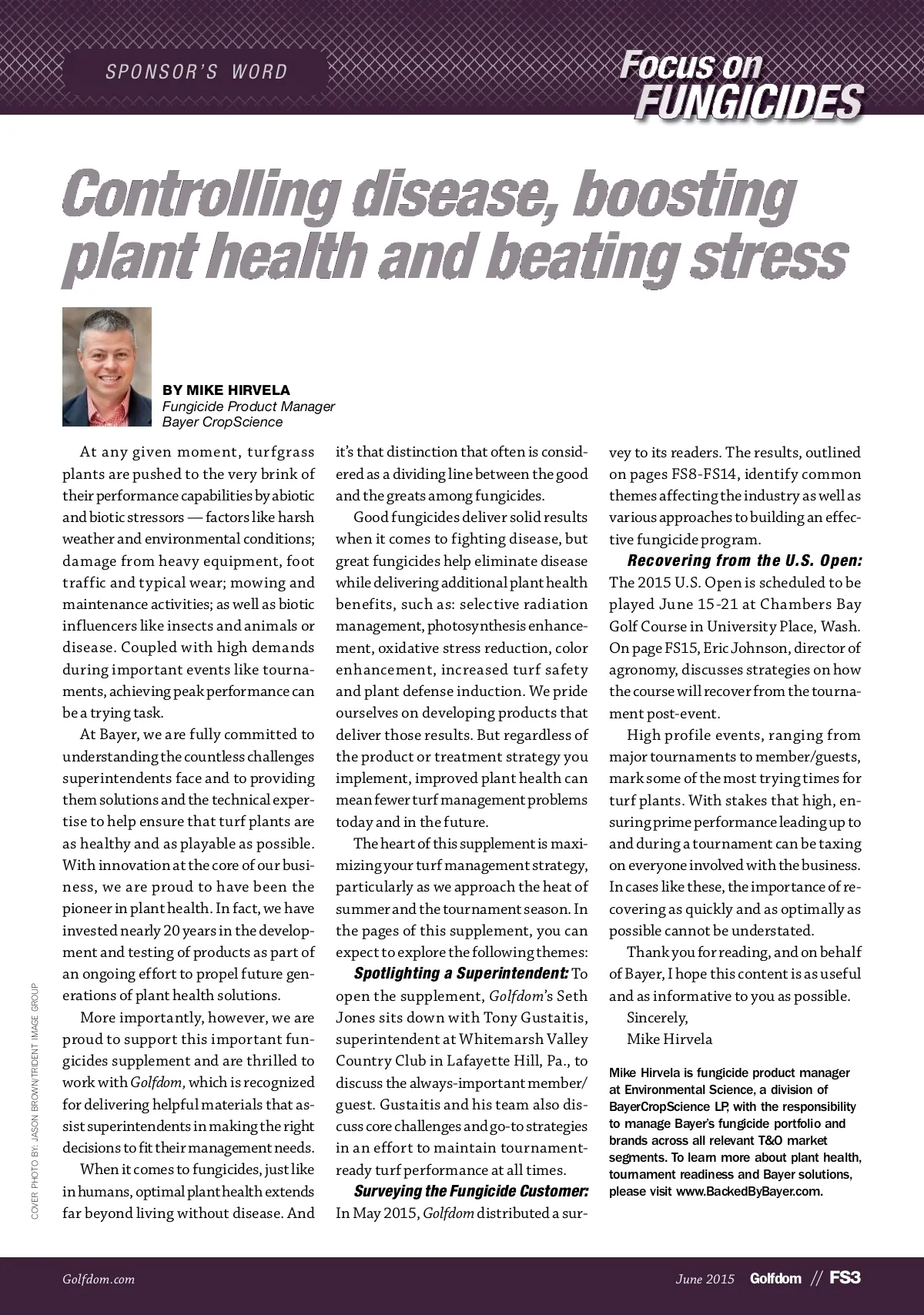 SPONSOR'S WORD

Focus on FUNGICIDES

Controlling disease, boosting plant health and beating stress

BY MIKE HIRVELA
Fungicide Product Manager
Bayer CropScience

At any given moment, turfgrass plants are pushed to the very brink of their performance capabilities by abiotic and biotic stressors — factors like harsh weather and environmental conditions; damage from heavy equipment, foot traffic and typical wear; mowing and maintenance activities; as well as biotic influencers like insects and animals or disease. Coupled with high demands during important events like tournaments, achieving peak performance can be a trying task.

At Bayer, we are fully committed to understanding the countless challenges superintendents face and to providing them solutions and the technical expertise to help ensure that turf plants are as healthy and as playable as possible. With innovation at the core of our business, we are proud to have been the pioneer in plant health. In fact, we have invested nearly 20 years in the development and testing of products as part of an ongoing effort to propel future generations of plant health solutions.

More importantly, however, we are proud to support this important fungicides supplement and are thrilled to work with Golfdom, which is recognized for delivering helpful materials that assist superintendents in making the right decisions to fit their management needs.

When it comes to fungicides, just like in humans, optimal plant health extends far beyond living without disease. And it's that distinction that often is considered as a dividing line between the good and the greats among fungicides.

Good fungicides deliver solid results when it comes to fighting disease, but great fungicides help eliminate disease while delivering additional plant health benefits, such as: selective radiation management, photosynthesis enhancement, oxidative stress reduction, color enhancement, increased turf safety and plant defense induction. We pride ourselves on developing products that deliver those results. But regardless of the product or treatment strategy you implement, improved plant health can mean fewer turf management problems today and in the future.

The heart of this supplement is maximizing your turf management strategy, particularly as we approach the heat of summer and the tournament season. In the pages of this supplement, you can expect to explore the following themes:

Spotlighting a Superintendent: To open the supplement, Golfdom's Seth Jones sits down with Tony Gustaitis, superintendent at Whitemarsh Valley Country Club in Lafayette Hill, Pa., to discuss the always-important member/guest. Gustaitis and his team also discuss core challenges and go-to strategies in an effort to maintain tournament-ready turf performance at all times.

Surveying the Fungicide Customer: In May 2015, Golfdom distributed a survey to its readers. The results, outlined on pages FS8-FS14, identify common themes affecting the industry as well as various approaches to building an effective fungicide program.

Recovering from the U.S. Open: The 2015 U.S. Open is scheduled to be played June 15-21 at Chambers Bay Golf Course in University Place, Wash. On page FS15, Eric Johnson, director of agronomy, discusses strategies on how the course will recover from the tournament post-event.

High profile events, ranging from major tournaments to member/guests, mark some of the most trying times for turf plants. With stakes that high, ensuring prime performance leading up to and during a tournament can be taxing on everyone involved with the business. In cases like these, the importance of recovering as quickly and as optimally as possible cannot be understated.

Thank you for reading, and on behalf of Bayer, I hope this content is as useful and as informative to you as possible.

Sincerely,
Mike Hirvela

Mike Hirvela is fungicide product manager at Environmental Science, a division of BayerCropScience LP, with the responsibility to manage Bayer's fungicide portfolio and brands across all relevant T&O market segments. To learn more about plant health, tournament readiness and Bayer solutions, please visit www.BackedByBayer.com.

COVER PHOTO BY: JASON BROWN/TRIDENT IMAGE GROUP

Golfdom.com

June 2015 Golfdom // FS3